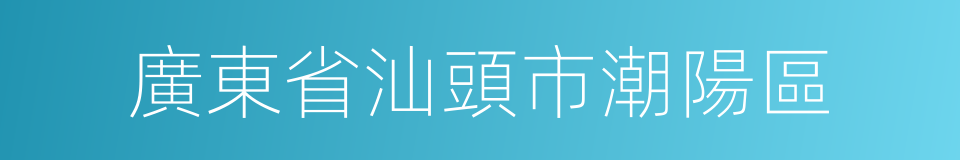 廣東省汕頭市潮陽區